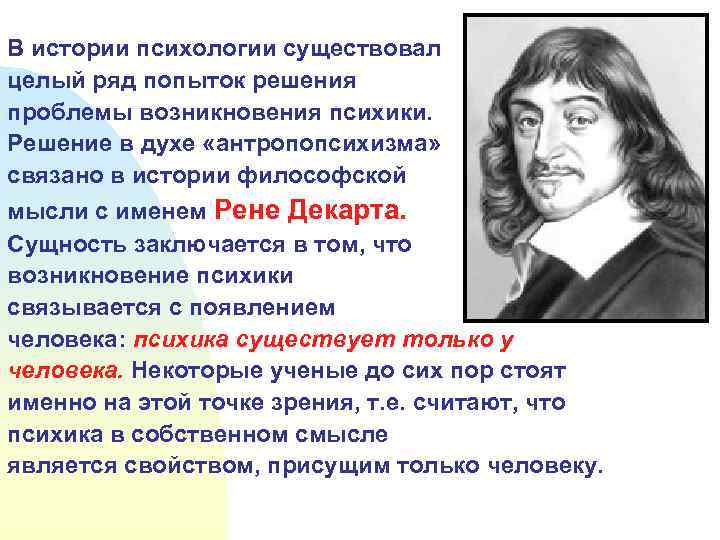 В истории психологии существовал целый ряд попыток решения проблемы возникновения психики. Решение в духе «антропопсихизма» связано в истории философской мысли с именем Рене Декарта. Сущность заключается в том, что возникновение психики связывается с появлением человека: психика существует только у человека. Некоторые ученые до сих пор стоят именно на этой точке зрения, т.е. считают, что психика в собственном смысле является свойством, присущим только человеку.